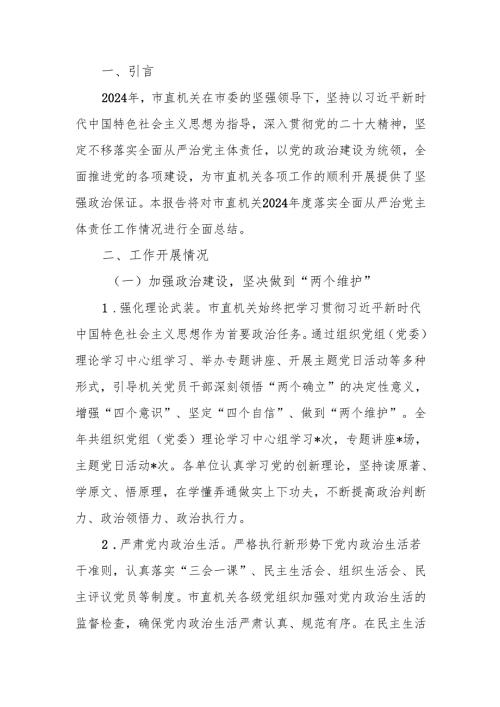 一、引言

2024年，市直机关在市委的坚强领导下，坚持以习近平新时代中国特色社会主义思想为指导，深入贯彻党的二十大精神，坚定不移落实全面从严治党主体责任，以党的政治建设为统领，全面推进党的各项建设，为市直机关各项工作的顺利开展提供了坚强政治保证。本报告将对市直机关2024年度落实全面从严治党主体责任工作情况进行全面总结。

二、工作开展情况

（一）加强政治建设，坚决做到“两个维护”

1．强化理论武装。市直机关始终把学习贯彻习近平新时代中国特色社会主义思想作为首要政治任务。通过组织党组（党委）理论学习中心组学习、举办专题讲座、开展主题党日活动等多种形式，引导机关党员干部深刻领悟“两个确立”的决定性意义，增强“四个意识”、坚定“四个自信”、做到“两个维护”。全年共组织党组（党委）理论学习中心组学习*次，专题讲座*场，主题党日活动*次。各单位认真学习党的创新理论，坚持读原著、学原文、悟原理，在学懂弄通做实上下功夫，不断提高政治判断力、政治领悟力、政治执行力。

2．严肃党内政治生活。严格执行新形势下党内政治生活若干准则，认真落实“三会一课”、民主生活会、组织生活会、民主评议党员等制度。市直机关各级党组织加强对党内政治生活的监督检查，确保党内政治生活严肃认真、规范有序。在民主生活